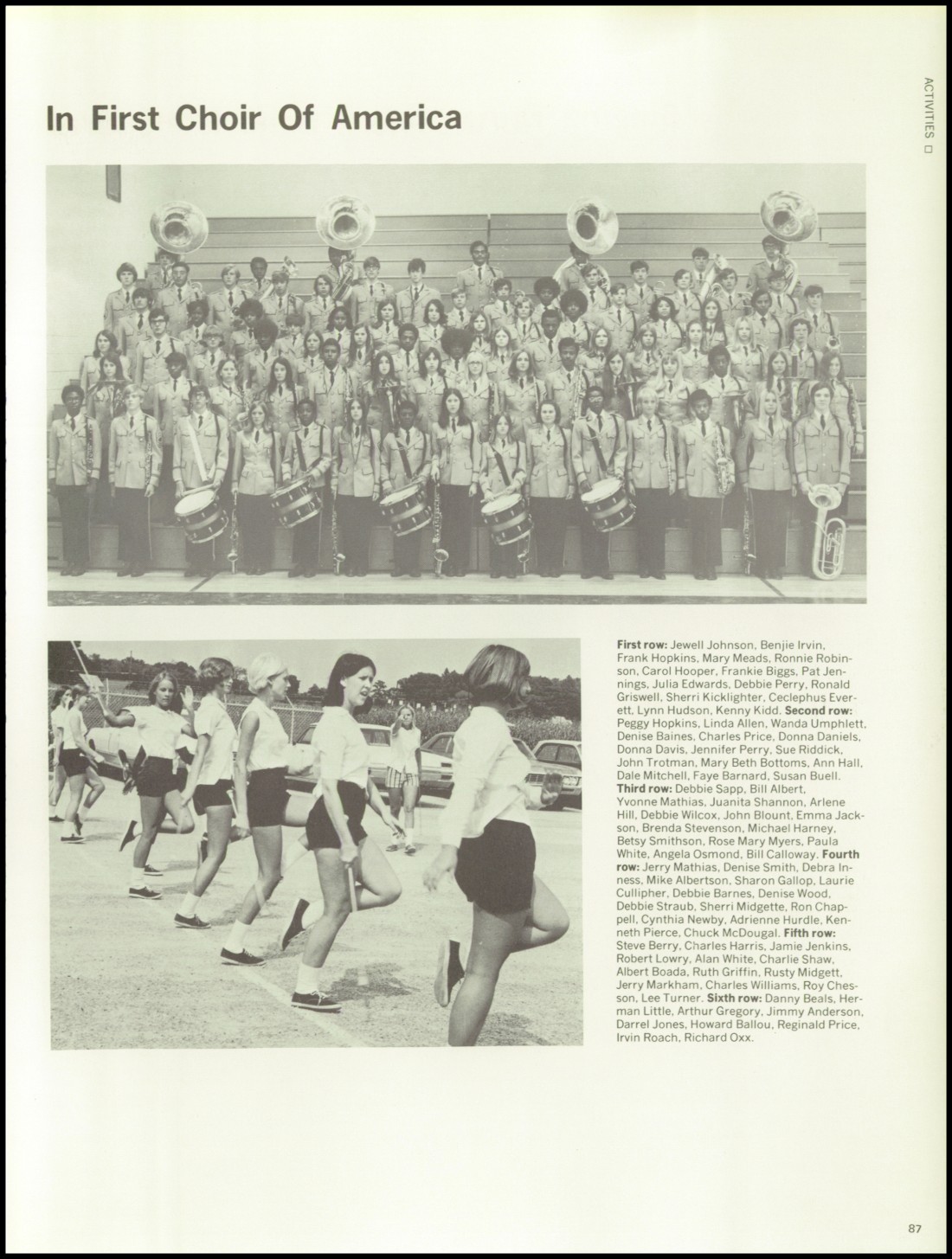 ACTIVITIES ☐

In First Choir Of America

First row: Jewell Johnson, Benjie Irvin, Frank Hopkins, Mary Meads, Ronnie Robinson, Carol Hooper, Frankie Biggs, Pat Jennings, Julia Edwards, Debbie Perry, Ronald Griswell, Sherri Kicklighter, Ceclephus Everett, Lynn Hudson, Kenny Kidd. Second row: Peggy Hopkins, Linda Allen, Wanda Umphlett, Denise Baines, Charles Price, Donna Daniels, Donna Davis, Jennifer Perry, Sue Riddick, John Trotman, Mary Beth Bottoms, Ann Hall, Dale Mitchell, Faye Barnard, Susan Buell. Third row: Debbie Sapp, Bill Albert, Yvonne Mathias, Juanita Shannon, Arlene Hill, Debbie Wilcox, John Blount, Emma Jackson, Brenda Stevenson, Michael Harney, Betsy Smithson, Rose Mary Myers, Paula White, Angela Osmond, Bill Calloway. Fourth row: Jerry Mathias, Denise Smith, Debra Inness, Mike Albertson, Sharon Gallop, Laurie Cullipher, Debbie Barnes, Denise Wood, Debbie Straub, Sherri Midgette, Ron Chappell, Cynthia Newby, Adrienne Hurdle, Kenneth Pierce, Chuck McDougal. Fifth row: Steve Berry, Charles Harris, Jamie Jenkins, Robert Lowry, Alan White, Charlie Shaw, Albert Boada, Ruth Griffin, Rusty Midgett, Jerry Markham, Charles Williams, Roy Chesson, Lee Turner. Sixth row: Danny Beals, Herman Little, Arthur Gregory, Jimmy Anderson, Darrel Jones, Howard Ballou, Reginald Price, Irvin Roach, Richard Oxx.

87